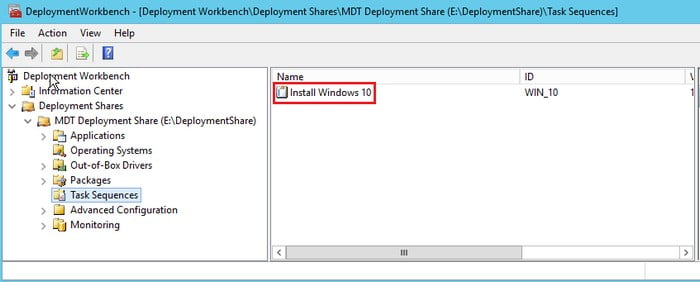 DeploymentWorkbench - [Deployment Workbench\Deployment Shares\MDT Deployment Share (E:\DeploymentShare)\Task Sequences]

File Action View Help

Deployment Workbench
Information Center
Deployment Shares
MDT Deployment Share (E:\DeploymentShare)
Applications
Operating Systems
Out-of-Box Drivers
Packages
Task Sequences
Advanced Configuration
Monitoring

| Name | ID |
|---|---|
| Install Windows 10 | WIN_10 |